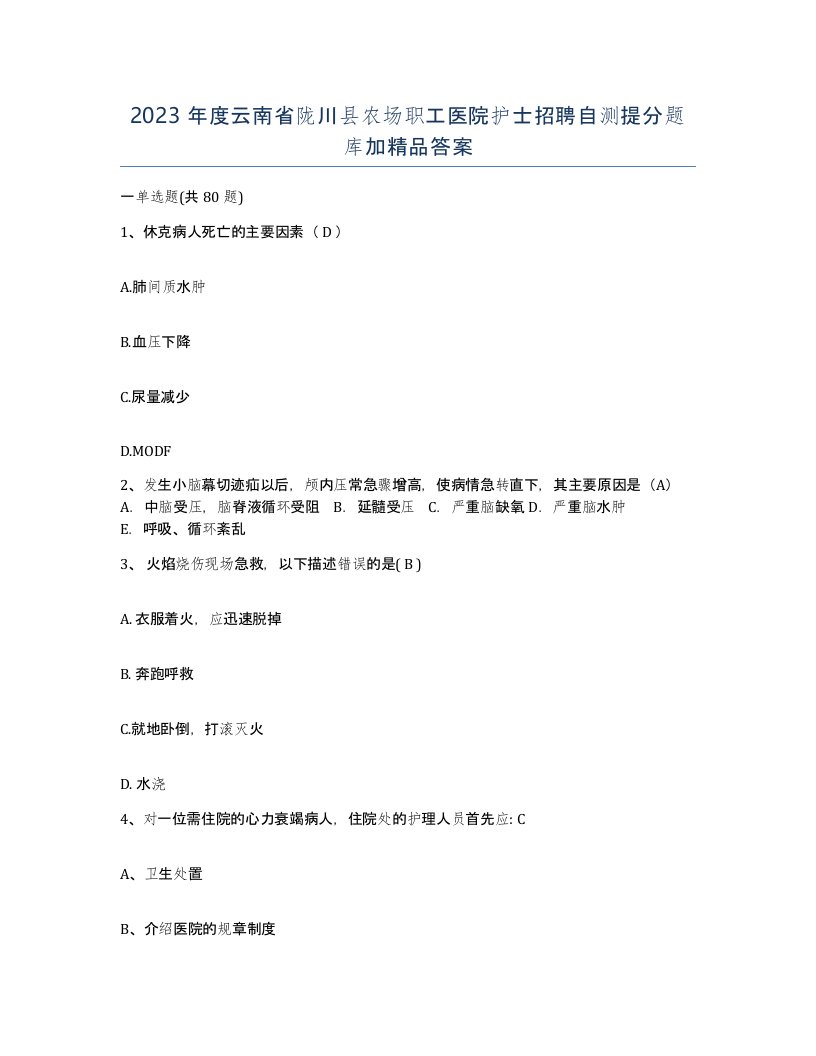 2023 年度云南省陇川县农场职工医院护士招聘自测提分题库加精品答案

一单选题(共 80 题)

1、休克病人死亡的主要因素（ D ）

A.肺间质水肿

B.血压下降

C.尿量减少

D.MODF

2、发生小脑幕切迹疝以后，颅内压常急骤增高，使病情急转直下，其主要原因是（A）
A. 中脑受压，脑脊液循环受阻 B. 延髓受压 C. 严重脑缺氧 D. 严重脑水肿
E. 呼吸、循环紊乱

3、 火焰烧伤现场急救，以下描述错误的是( B )

A. 衣服着火，应迅速脱掉

B. 奔跑呼救

C.就地卧倒，打滚灭火

D. 水浇

4、对一位需住院的心力衰竭病人，住院处的护理人员首先应: C

A、卫生处置

B、介绍医院的规章制度